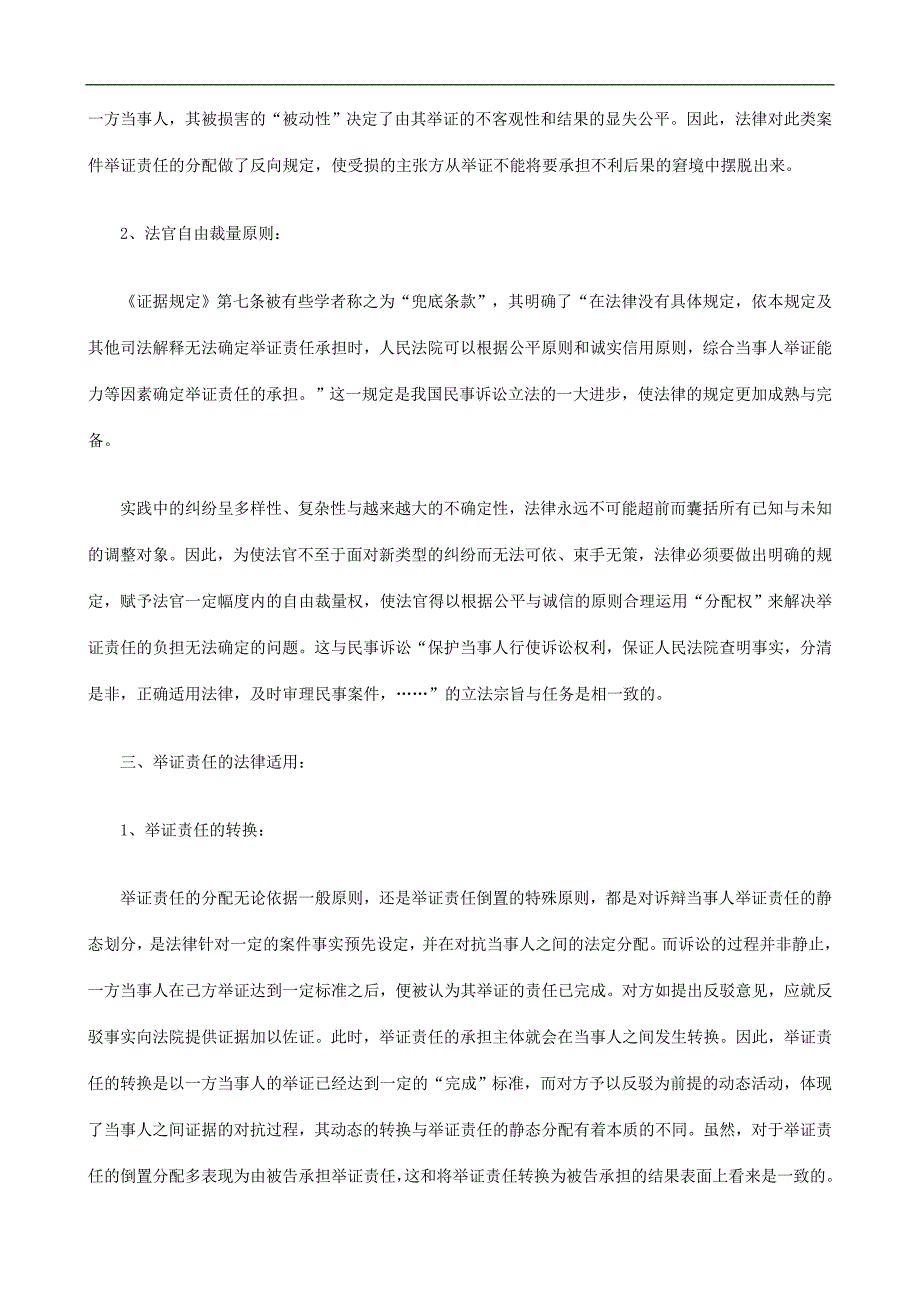 一方当事人，其被损害的“被动性”决定了由其举证的不客观性和结果的显失公平。因此，法律对此类案件举证责任的分配做了反向规定，使受损的主张方从举证不能将要承担不利后果的窘境中摆脱出来。

2、法官自由裁量原则：

《证据规定》第七条被有些学者称之为“兜底条款”，其明确了“在法律没有具体规定，依本规定及其他司法解释无法确定举证责任承担时，人民法院可以根据公平原则和诚实信用原则，综合当事人举证能力等因素确定举证责任的承担。”这一规定是我国民事诉讼立法的一大进步，使法律的规定更加成熟与完备。

实践中的纠纷呈多样性、复杂性与越来越大的不确定性，法律永远不可能超前而囊括所有已知与未知的调整对象。因此，为使法官不至于面对新类型的纠纷而无法可依、束手无策，法律必须要做出明确的规定，赋予法官一定幅度内的自由裁量权，使法官得以根据公平与诚信的原则合理运用“分配权”来解决举证责任的负担无法确定的问题。这与民事诉讼“保护当事人行使诉讼权利，保证人民法院查明事实，分清是非，正确适用法律，及时审理民事案件，……”的立法宗旨与任务是相一致的。

三、举证责任的法律适用：

1、举证责任的转换：

举证责任的分配无论依据一般原则，还是举证责任倒置的特殊原则，都是对诉辩当事人举证责任的静态划分，是法律针对一定的案件事实预先设定，并在对抗当事人之间的法定分配。而诉讼的过程并非静止，一方当事人在己方举证达到一定标准之后，便被认为其举证的责任已完成。对方如提出反驳意见，应就反驳事实向法院提供证据加以佐证。此时，举证责任的承担主体就会在当事人之间发生转换。因此，举证责任的转换是以一方当事人的举证已经达到一定的“完成”标准，而对方予以反驳为前提的动态活动，体现了当事人之间证据的对抗过程，其动态的转换与举证责任的静态分配有着本质的不同。虽然，对于举证责任的倒置分配多表现为由被告承担举证责任，这和将举证责任转换为被告承担的结果表面上看来是一致的。